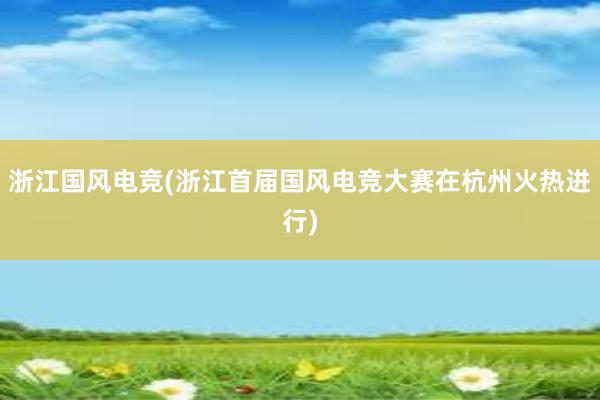 浙江国风电竞(浙江首届国风电竞大赛在杭州火热进行)